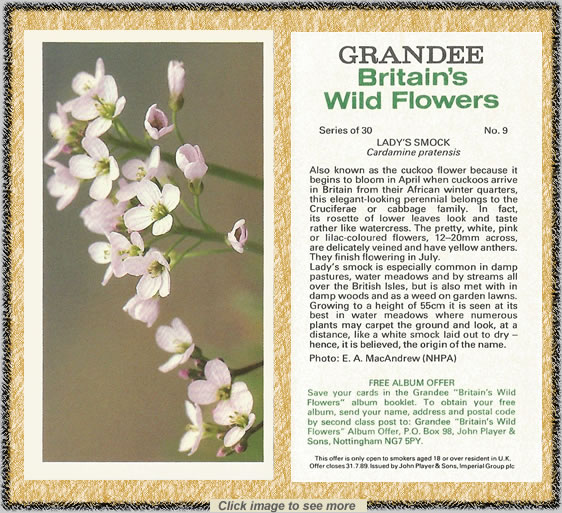 GRANDEE
Britain's
Wild Flowers

Series of 30 No. 9

LADY'S SMOCK
Cardamine pratensis

Also known as the cuckoo flower because it begins to bloom in April when cuckoos arrive in Britain from their African winter quarters, this elegant-looking perennial belongs to the Cruciferae or cabbage family. In fact, its rosette of lower leaves look and taste rather like watercress. The pretty, white, pink or lilac-coloured flowers, 12–20mm across, are delicately veined and have yellow anthers. They finish flowering in July.
Lady's smock is especially common in damp pastures, water meadows and by streams all over the British Isles, but is also met with in damp woods and as a weed on garden lawns. Growing to a height of 55cm it is seen at its best in water meadows where numerous plants may carpet the ground and look, at a distance, like a white smock laid out to dry – hence, it is believed, the origin of the name.

Photo: E. A. MacAndrew (NHPA)

FREE ALBUM OFFER
Save your cards in the Grandee "Britain's Wild Flowers" album booklet. To obtain your free album, send your name, address and postal code by second class post to: Grandee "Britain's Wild Flowers" Album Offer, P.O. Box 98, John Player & Sons, Nottingham NG7 5PY.

This offer is only open to smokers aged 18 or over resident in U.K. Offer closes 31.7.89. Issued by John Player & Sons, Imperial Group plc

Click image to see more